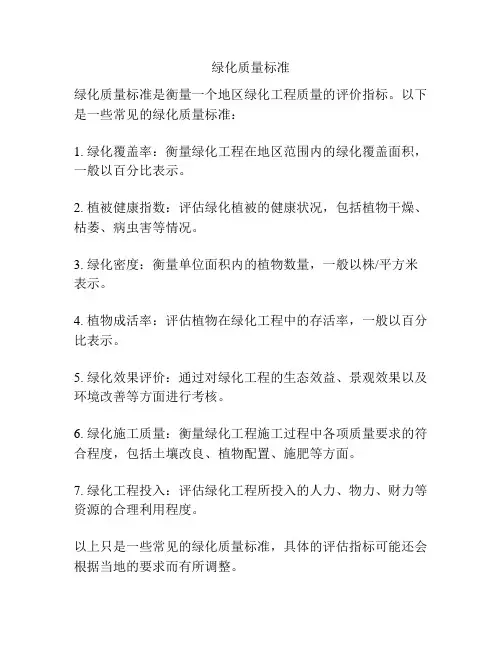 绿化质量标准

绿化质量标准是衡量一个地区绿化工程质量的评价指标。以下是一些常见的绿化质量标准：

1. 绿化覆盖率：衡量绿化工程在地区范围内的绿化覆盖面积，一般以百分比表示。

2. 植被健康指数：评估绿化植被的健康状况，包括植物干燥、枯萎、病虫害等情况。

3. 绿化密度：衡量单位面积内的植物数量，一般以株/平方米表示。

4. 植物成活率：评估植物在绿化工程中的存活率，一般以百分比表示。

5. 绿化效果评价：通过对绿化工程的生态效益、景观效果以及环境改善等方面进行考核。

6. 绿化施工质量：衡量绿化工程施工过程中各项质量要求的符合程度，包括土壤改良、植物配置、施肥等方面。

7. 绿化工程投入：评估绿化工程所投入的人力、物力、财力等资源的合理利用程度。

以上只是一些常见的绿化质量标准，具体的评估指标可能还会根据当地的要求而有所调整。